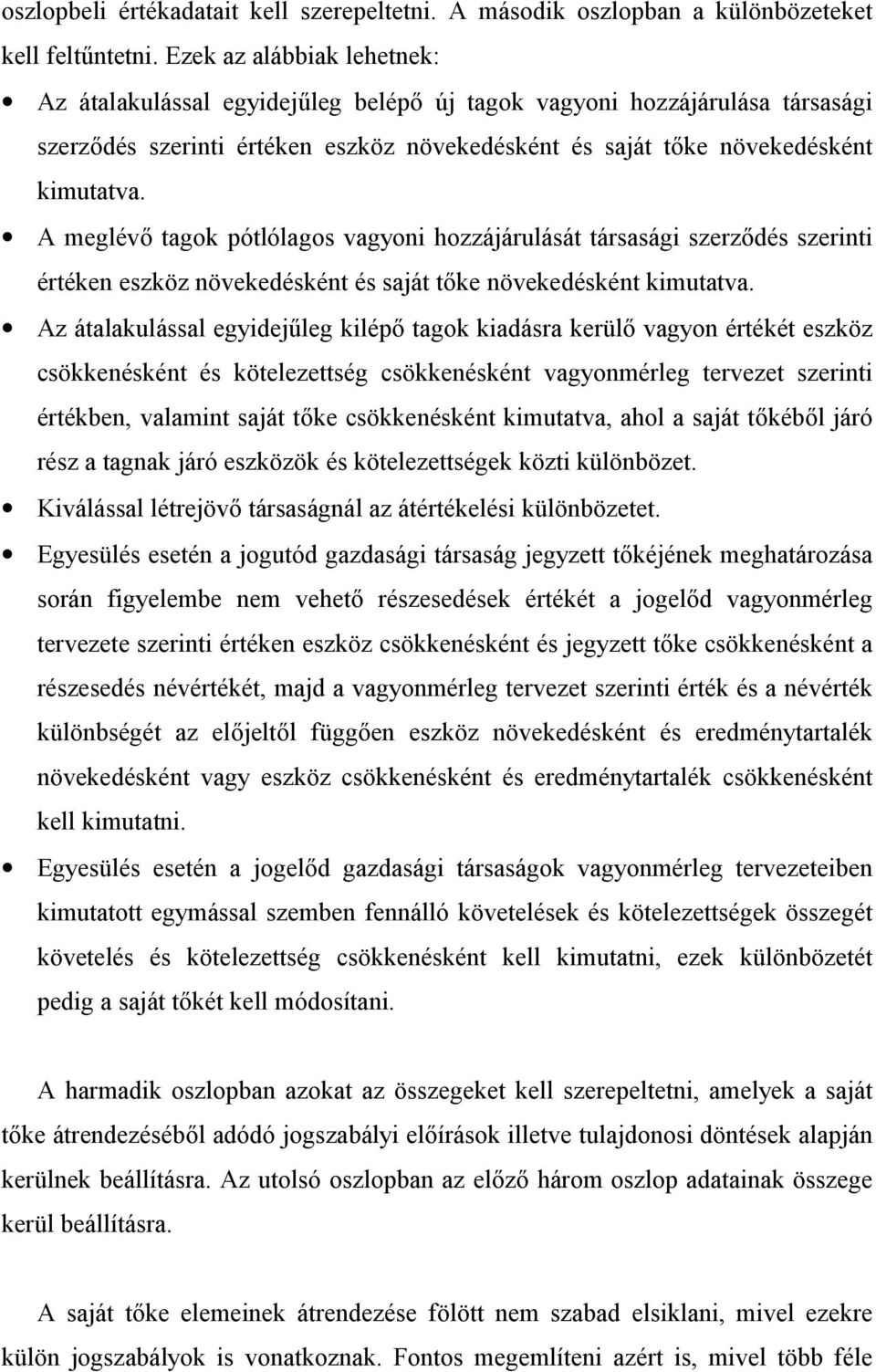 oszlopbeli értékadatait kell szerepeltetni. A második oszlopban a különbözeteket kell feltűntetni. Ezek az alábbiak lehetnek:

• Az átalakulással egyidejűleg belépő új tagok vagyoni hozzájárulása társasági szerződés szerinti értéken eszköz növekedésként és saját tőke növekedésként kimutatva.

• A meglévő tagok pótlólagos vagyoni hozzájárulását társasági szerződés szerinti értéken eszköz növekedésként és saját tőke növekedésként kimutatva.

• Az átalakulással egyidejűleg kilépő tagok kiadásra kerülő vagyon értékét eszköz csökkenésként és kötelezettség csökkenésként vagyonmérleg tervezet szerinti értékben, valamint saját tőke csökkenésként kimutatva, ahol a saját tőkéből járó rész a tagnak járó eszközök és kötelezettségek közti különbözet.

• Kiválással létrejövő társaságnál az átértékelési különbözetet.

• Egyesülés esetén a jogutód gazdasági társaság jegyzett tőkéjének meghatározása során figyelembe nem vehető részesedések értékét a jogelőd vagyonmérleg tervezete szerinti értéken eszköz csökkenésként és jegyzett tőke csökkenésként a részesedés névértékét, majd a vagyonmérleg tervezet szerinti érték és a névérték különbségét az előjeltől függően eszköz növekedésként és eredménytartalék növekedésként vagy eszköz csökkenésként és eredménytartalék csökkenésként kell kimutatni.

• Egyesülés esetén a jogelőd gazdasági társaságok vagyonmérleg tervezeteiben kimutatott egymással szemben fennálló követelések és kötelezettségek összegét követelés és kötelezettség csökkenésként kell kimutatni, ezek különbözetét pedig a saját tőkét kell módosítani.

A harmadik oszlopban azokat az összegeket kell szerepeltetni, amelyek a saját tőke átrendezéséből adódó jogszabályi előírások illetve tulajdonosi döntések alapján kerülnek beállításra. Az utolsó oszlopban az előző három oszlop adatainak összege kerül beállításra.

A saját tőke elemeinek átrendezése fölött nem szabad elsiklani, mivel ezekre külön jogszabályok is vonatkoznak. Fontos megemlíteni azért is, mivel több féle